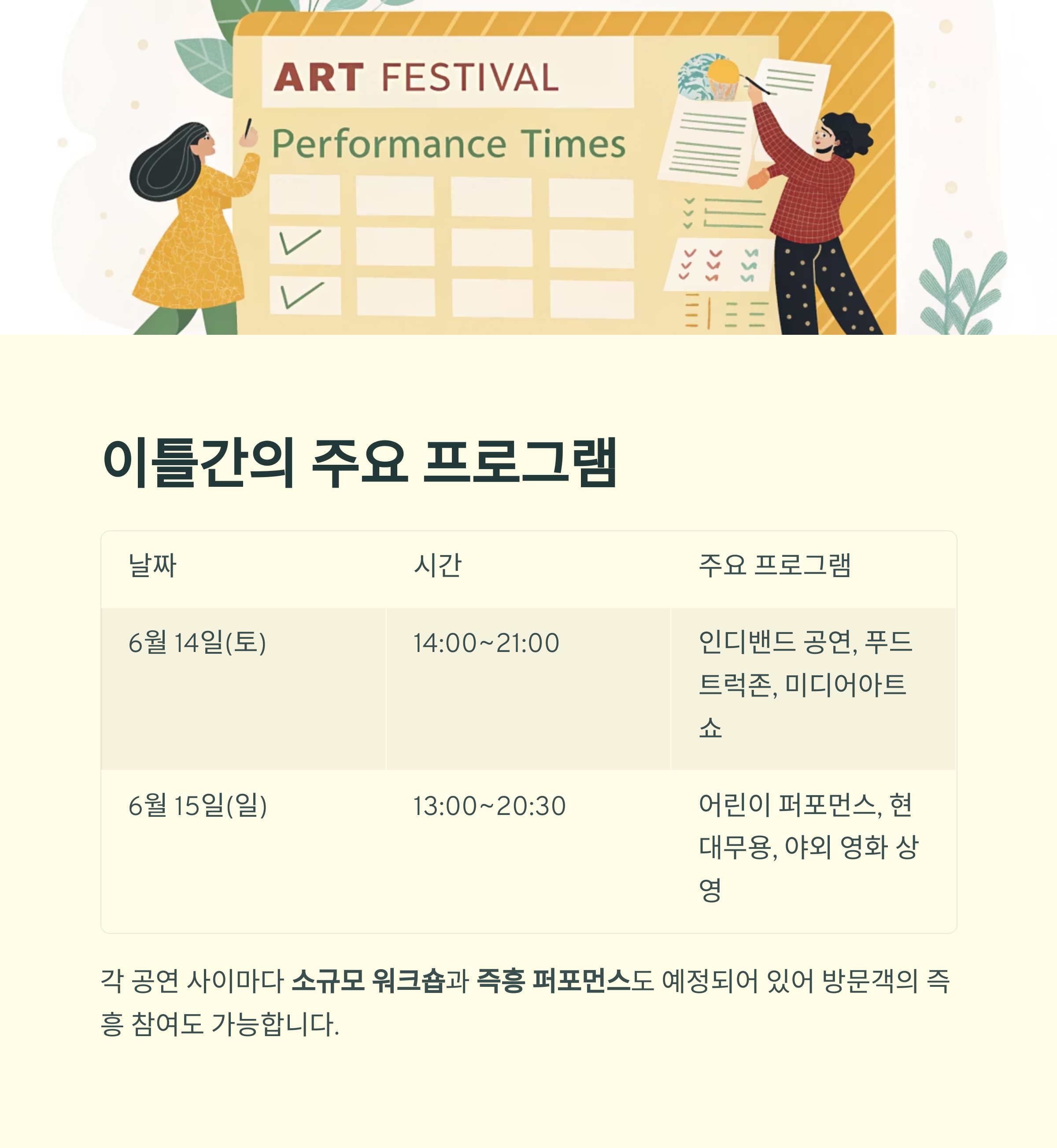 ART FESTIVAL

Performance Times

이틀간의 주요 프로그램

| 날짜 | 시간 | 주요 프로그램 |
|---|---|---|
| 6월 14일(토) | 14:00~21:00 | 인디밴드 공연, 푸드트럭존, 미디어아트쇼 |
| 6월 15일(일) | 13:00~20:30 | 어린이 퍼포먼스, 현대무용, 야외 영화 상영 |

각 공연 사이마다 소규모 워크숍과 즉흥 퍼포먼스도 예정되어 있어 방문객의 즉흥 참여도 가능합니다.